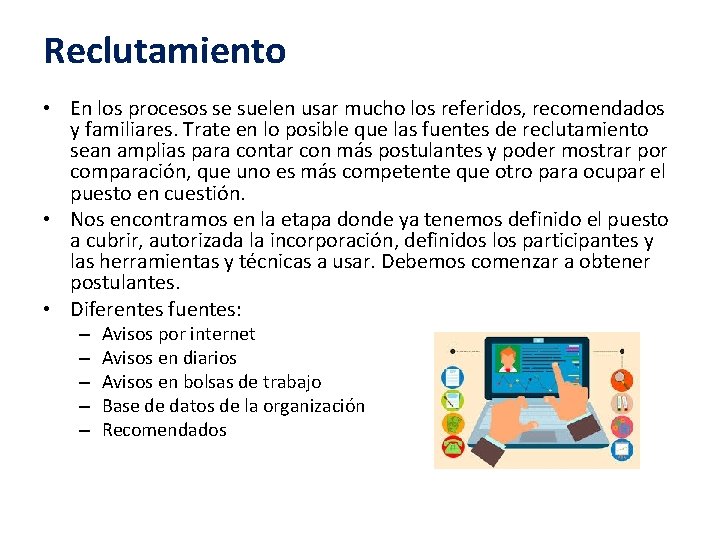 Reclutamiento

• En los procesos se suelen usar mucho los referidos, recomendados y familiares. Trate en lo posible que las fuentes de reclutamiento sean amplias para contar con más postulantes y poder mostrar por comparación, que uno es más competente que otro para ocupar el puesto en cuestión.
• Nos encontramos en la etapa donde ya tenemos definido el puesto a cubrir, autorizada la incorporación, definidos los participantes y las herramientas y técnicas a usar. Debemos comenzar a obtener postulantes.
• Diferentes fuentes:
– Avisos por internet
– Avisos en diarios
– Avisos en bolsas de trabajo
– Base de datos de la organización
– Recomendados